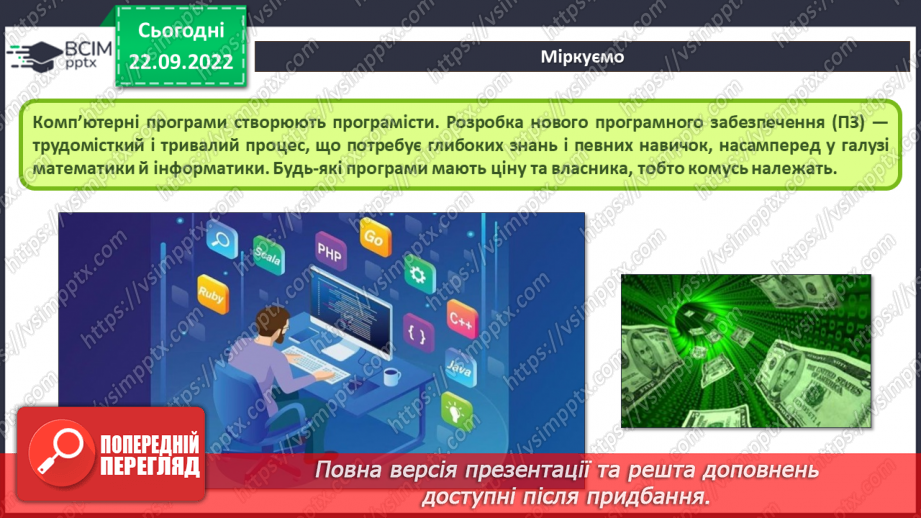 ВСІМ pptx

Сьогодні 22.09.2022

Міркуємо

Комп'ютерні програми створюють програмісти. Розробка нового програмного забезпечення (ПЗ) — трудомісткий і тривалий процес, що потребує глибоких знань і певних навичок, насамперед у галузі математики й інформатики. Будь-які програми мають ціну та власника, тобто комусь належать.

Scala PHP Go Ruby C++ { } Java

https://vsimpptx.com

ПОПЕРЕДНІЙ ПЕРЕГЛЯД

Повна версія презентації та решта доповнень доступні після придбання.